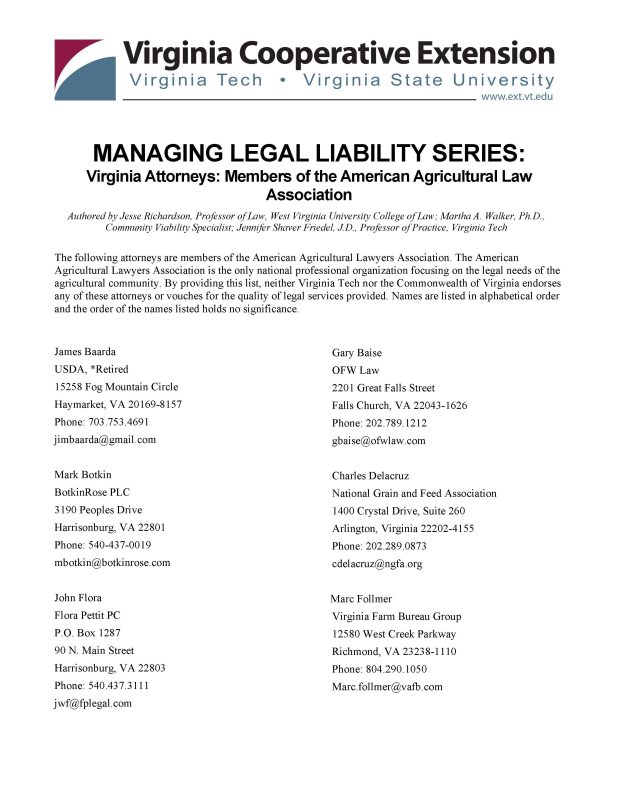 Virginia Cooperative Extension
Virginia Tech • Virginia State University
www.ext.vt.edu

MANAGING LEGAL LIABILITY SERIES:
Virginia Attorneys: Members of the American Agricultural Law Association

Authored by Jesse Richardson, Professor of Law, West Virginia University College of Law; Martha A. Walker, Ph.D., Community Viability Specialist; Jennifer Shaver Friedel, J.D., Professor of Practice, Virginia Tech

The following attorneys are members of the American Agricultural Lawyers Association. The American Agricultural Lawyers Association is the only national professional organization focusing on the legal needs of the agricultural community. By providing this list, neither Virginia Tech nor the Commonwealth of Virginia endorses any of these attorneys or vouches for the quality of legal services provided. Names are listed in alphabetical order and the order of the names listed holds no significance.

James Baarda
USDA, *Retired
15258 Fog Mountain Circle
Haymarket, VA 20169-8157
Phone: 703.753.4691
jimbaarda@gmail.com

Mark Botkin
BotkinRose PLC
3190 Peoples Drive
Harrisonburg, VA 22801
Phone: 540-437-0019
mbotkin@botkinrose.com

John Flora
Flora Pettit PC
P.O. Box 1287
90 N. Main Street
Harrisonburg, VA 22803
Phone: 540.437.3111
jwf@fplegal.com

Gary Baise
OFW Law
2201 Great Falls Street
Falls Church, VA 22043-1626
Phone: 202.789.1212
gbaise@ofwlaw.com

Charles Delacruz
National Grain and Feed Association
1400 Crystal Drive, Suite 260
Arlington, Virginia 22202-4155
Phone: 202.289.0873
cdelacruz@ngfa.org

Marc Follmer
Virginia Farm Bureau Group
12580 West Creek Parkway
Richmond, VA 23238-1110
Phone: 804.290.1050
Marc.follmer@vafb.com